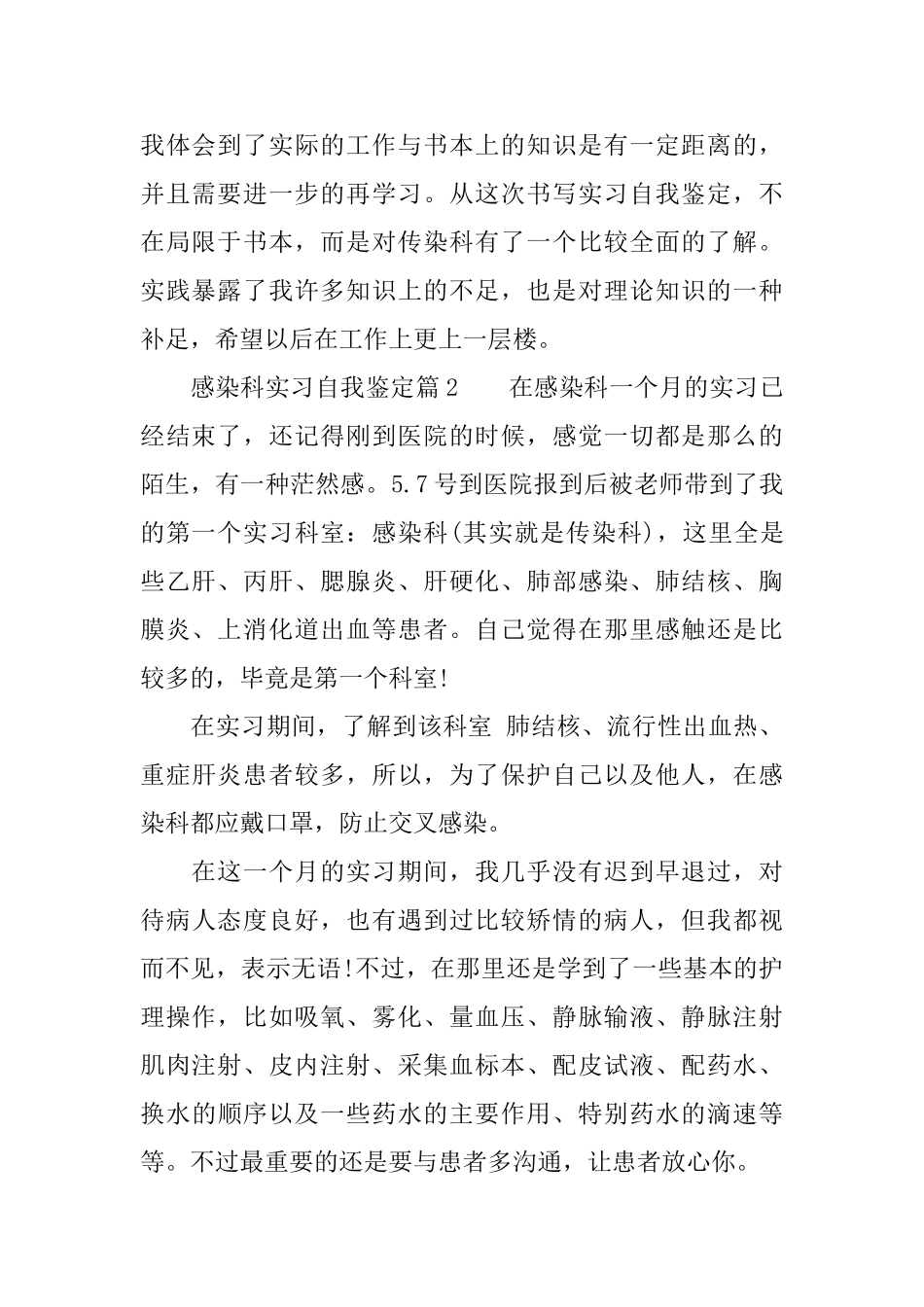 我体会到了实际的工作与书本上的知识是有一定距离的，并且需要进一步的再学习。从这次书写实习自我鉴定，不在局限于书本，而是对传染科有了一个比较全面的了解。实践暴露了我许多知识上的不足，也是对理论知识的一种补足，希望以后在工作上更上一层楼。

感染科实习自我鉴定篇2　　在感染科一个月的实习已经结束了，还记得刚到医院的时候，感觉一切都是那么的陌生，有一种茫然感。5.7号到医院报到后被老师带到了我的第一个实习科室：感染科(其实就是传染科)，这里全是些乙肝、丙肝、腮腺炎、肝硬化、肺部感染、肺结核、胸膜炎、上消化道出血等患者。自己觉得在那里感触还是比较多的，毕竟是第一个科室!

在实习期间，了解到该科室 肺结核、流行性出血热、重症肝炎患者较多，所以，为了保护自己以及他人，在感染科都应戴口罩，防止交叉感染。

在这一个月的实习期间，我几乎没有迟到早退过，对待病人态度良好，也有遇到过比较矫情的病人，但我都视而不见，表示无语!不过，在那里还是学到了一些基本的护理操作，比如吸氧、雾化、量血压、静脉输液、静脉注射肌肉注射、皮内注射、采集血标本、配皮试液、配药水、换水的顺序以及一些药水的主要作用、特别药水的滴速等等。不过最重要的还是要与患者多沟通，让患者放心你。